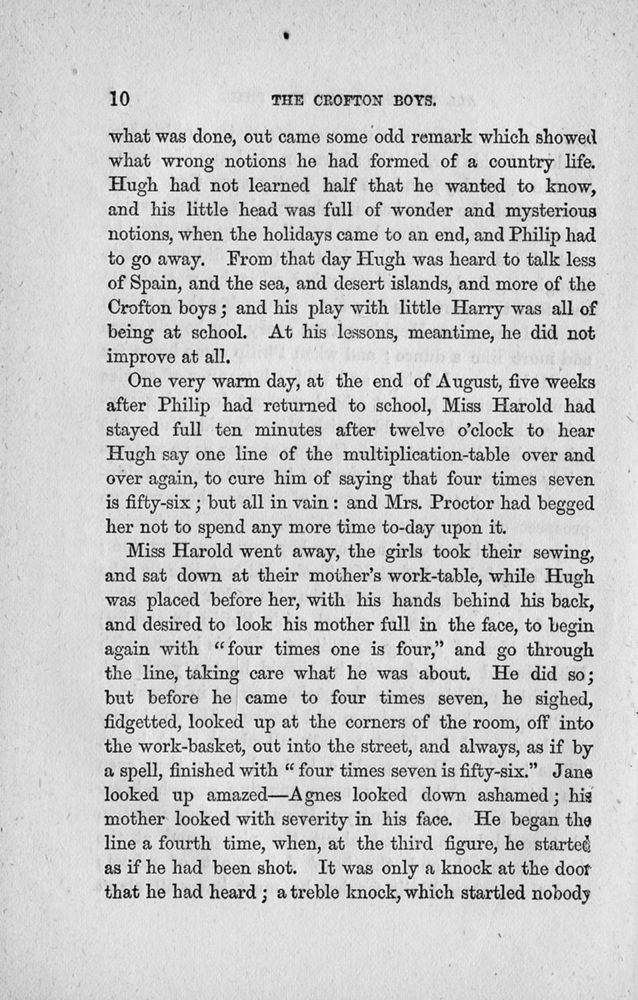 10 THE CROFTON BOYS.

what was done, out came some odd remark which showed what wrong notions he had formed of a country life. Hugh had not learned half that he wanted to know, and his little head was full of wonder and mysterious notions, when the holidays came to an end, and Philip had to go away. From that day Hugh was heard to talk less of Spain, and the sea, and desert islands, and more of the Crofton boys; and his play with little Harry was all of being at school. At his lessons, meantime, he did not improve at all.

One very warm day, at the end of August, five weeks after Philip had returned to school, Miss Harold had stayed full ten minutes after twelve o'clock to hear Hugh say one line of the multiplication-table over and over again, to cure him of saying that four times seven is fifty-six; but all in vain: and Mrs. Proctor had begged her not to spend any more time to-day upon it.

Miss Harold went away, the girls took their sewing, and sat down at their mother's work-table, while Hugh was placed before her, with his hands behind his back, and desired to look his mother full in the face, to begin again with "four times one is four," and go through the line, taking care what he was about. He did so; but before he came to four times seven, he sighed, fidgetted, looked up at the corners of the room, off into the work-basket, out into the street, and always, as if by a spell, finished with "four times seven is fifty-six." Jane looked up amazed—Agnes looked down ashamed; his mother looked with severity in his face. He began the line a fourth time, when, at the third figure, he started as if he had been shot. It was only a knock at the door that he had heard; a treble knock, which startled nobody